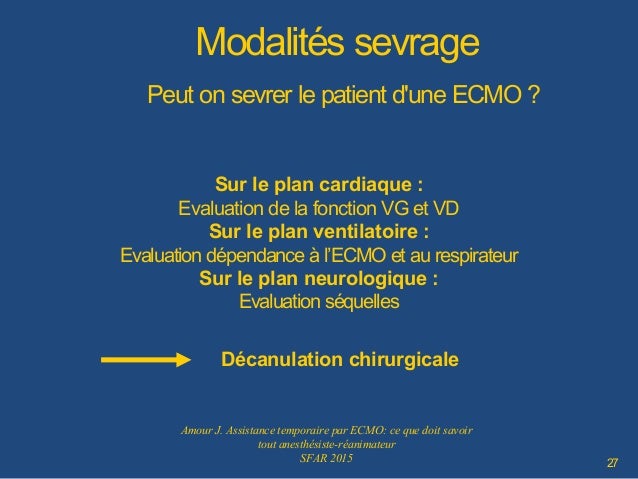 Modalités sevrage

Peut on sevrer le patient d'une ECMO ?

Sur le plan cardiaque :
Evaluation de la fonction VG et VD
Sur le plan ventilatoire :
Evaluation dépendance à l'ECMO et au respirateur
Sur le plan neurologique :
Evaluation séquelles

Décanulation chirurgicale

Amour J. Assistance temporaire par ECMO: ce que doit savoir tout anesthésiste-réanimateur
SFAR 2015

27